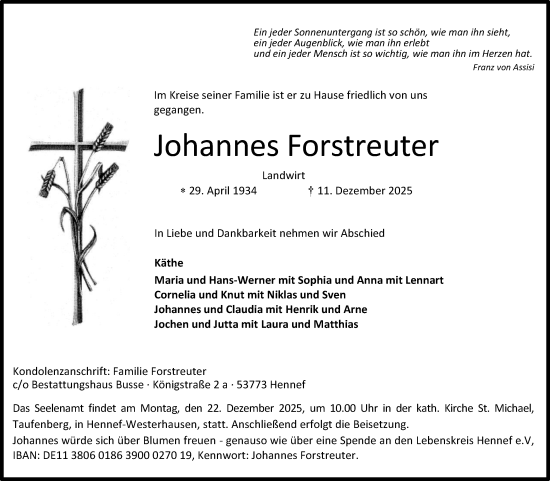 Ein jeder Sonnenuntergang ist so schön, wie man ihn sieht, ein jeder Augenblick, wie man ihn erlebt und ein jeder Mensch ist so wichtig, wie man ihn im Herzen hat.

Franz von Assisi

Im Kreise seiner Familie ist er zu Hause friedlich von uns gegangen.

Johannes Forstreuter

Landwirt

* 29. April 1934 † 11. Dezember 2025

In Liebe und Dankbarkeit nehmen wir Abschied

Käthe
Maria und Hans-Werner mit Sophia und Anna mit Lennart
Cornelia und Knut mit Niklas und Sven
Johannes und Claudia mit Henrik und Arne
Jochen und Jutta mit Laura und Matthias

Kondolenzanschrift: Familie Forstreuter
c/o Bestattungshaus Busse · Königstraße 2 a · 53773 Hennef

Das Seelenamt findet am Montag, den 22. Dezember 2025, um 10.00 Uhr in der kath. Kirche St. Michael, Taufenberg, in Hennef-Westerhausen, statt. Anschließend erfolgt die Beisetzung.
Johannes würde sich über Blumen freuen - genauso wie über eine Spende an den Lebenskreis Hennef e.V, IBAN: DE11 3806 0186 3900 0270 19, Kennwort: Johannes Forstreuter.